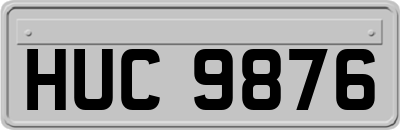 HUC 9876